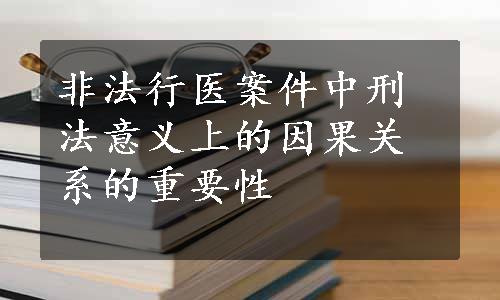 非法行医案件中刑法意义上的因果关系的重要性